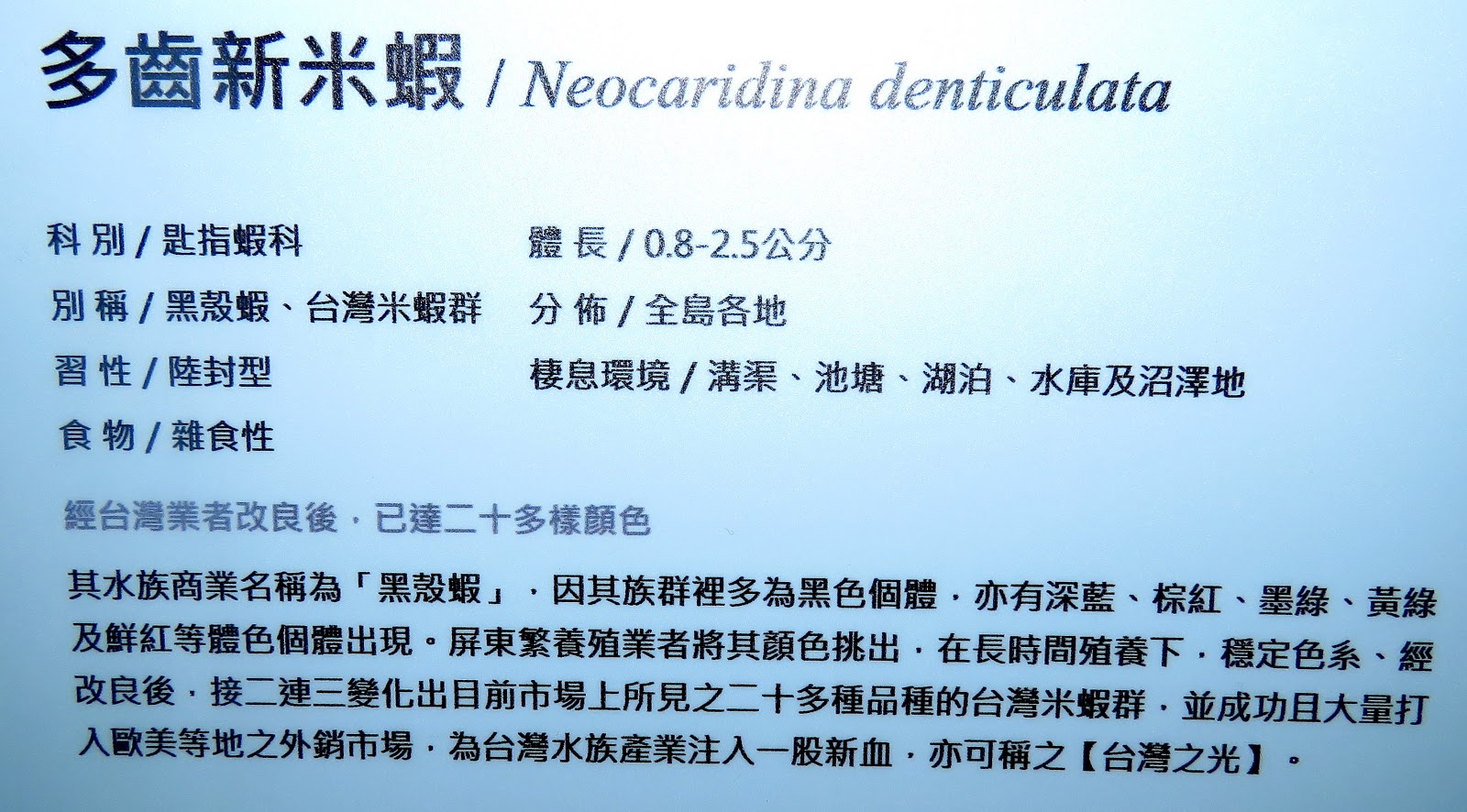 多齒新米蝦 / Neocaridina denticulata

科別 / 匙指蝦科
別稱 / 黑殼蝦、台灣米蝦群
習性 / 陸封型
食物 / 雜食性

體長 / 0.8-2.5公分
分佈 / 全島各地
棲息環境 / 溝渠、池塘、湖泊、水庫及沼澤地

經台灣業者改良後，已達二十多樣顏色

其水族商業名稱為「黑殼蝦」，因其族群裡多為黑色個體，亦有深藍、棕紅、墨綠、黃綠及鮮紅等體色個體出現。屏東繁養殖業者將其顏色挑出，在長時間殖養下，穩定色系、經改良後，接二連三變化出目前市場上所見之二十多種品種的台灣米蝦群，並成功且大量打入歐美等地之外銷市場，為台灣水族產業注入一股新血，亦可稱之【台灣之光】。